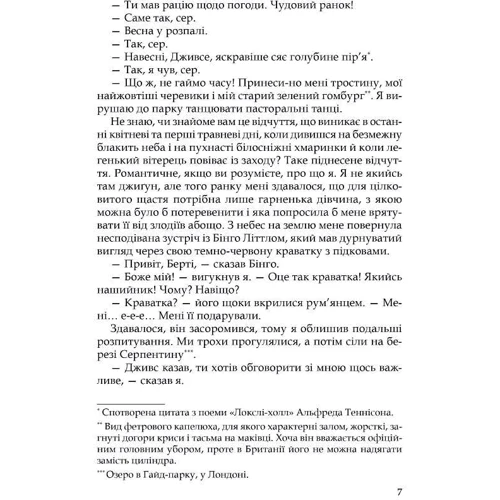 — Ти мав рацію щодо погоди. Чудовий ранок!
— Саме так, сер.
— Весна у розпалі.
— Так, сер.
— Навесні, Дживсе, яскравіше сяє голубине пір'я*.
— Так, я чув, сер.
— Що ж, не гаймо часу! Принеси-но мені тростину, мої найжовтіші черевики і мій старий зелений гомбург**. Я вирушаю до парку танцювати пасторальні танці.

Не знаю, чи знайоме вам це відчуття, що виникає в останні квітневі та перші травневі дні, коли дивишся на безмежну блакить неба і на пухнасті білосніжні хмаринки й коли легенький вітерець повіває із заходу? Таке піднесене відчуття. Романтичне, якщо ви розумієте, про що я. Я не якийсь там джигун, але того ранку мені здавалося, що для цілковитого щастя потрібна лише гарненька дівчина, з якою можна було б потеревенити і яка попросила б мене врятувати її від злодіїв абощо. З небес на землю мене повернула несподівана зустріч із Бінго Літтлом, який мав дурнуватий вигляд через свою темно-червону краватку з підковами.
— Привіт, Берті, — сказав Бінго.
— Боже мій! — вигукнув я. — Оце так краватка! Якийсь нашийник! Чому? Навіщо?
— Краватка? — його щоки вкрилися рум'янцем. — Мені... е-е-е... Мені її подарували.

Здавалося, він засоромився, тому я облишив подальші розпитування. Ми трохи прогулялися, а потім сіли на березі Серпентину***.
— Дживс казав, ти хотів обговорити зі мною щось важливе, — сказав я.

* Спотворена цитата з поеми «Локслі-холл» Альфреда Теннісона.
** Вид фетрового капелюха, для якого характерні залом, жорсткі, загнуті догори криси і тасьма на маківці. Хоча він вважається офіційним головним убором, проте в Британії його не можна надягати замість циліндра.
*** Озеро в Гайд-парку, у Лондоні.

7